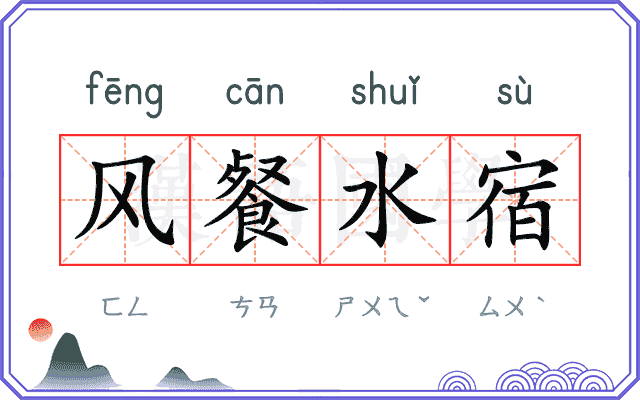 fēng cān shuǐ sù

风餐水宿

ㄈㄥ ㄘㄢ ㄕㄨㄟˇ ㄙㄨˋ